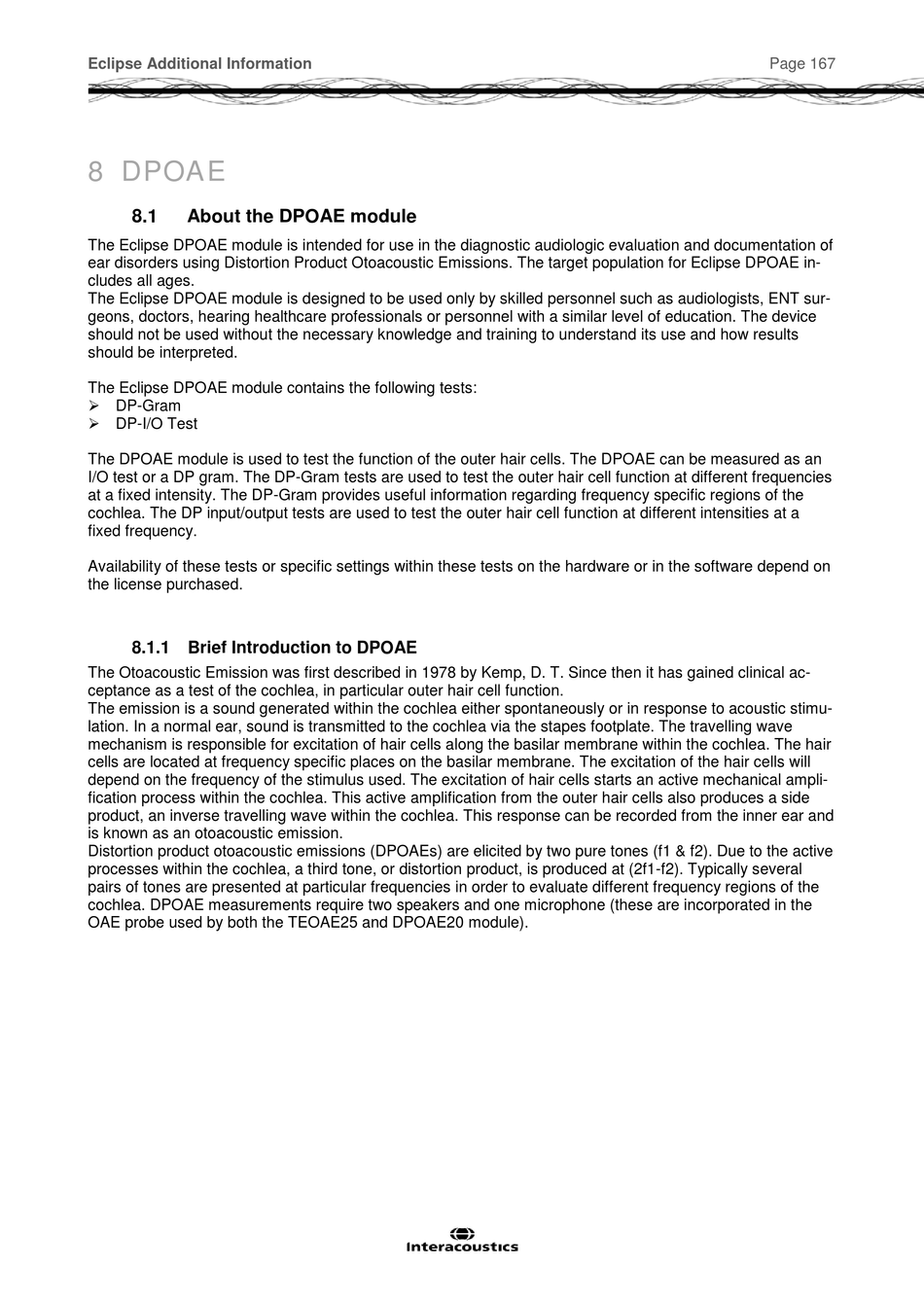 Eclipse Additional Information

Page 167

8 DPOAE

8.1 About the DPOAE module

The Eclipse DPOAE module is intended for use in the diagnostic audiologic evaluation and documentation of ear disorders using Distortion Product Otoacoustic Emissions. The target population for Eclipse DPOAE includes all ages.
The Eclipse DPOAE module is designed to be used only by skilled personnel such as audiologists, ENT surgeons, doctors, hearing healthcare professionals or personnel with a similar level of education. The device should not be used without the necessary knowledge and training to understand its use and how results should be interpreted.

The Eclipse DPOAE module contains the following tests:
➢ DP-Gram
➢ DP-I/O Test

The DPOAE module is used to test the function of the outer hair cells. The DPOAE can be measured as an I/O test or a DP gram. The DP-Gram tests are used to test the outer hair cell function at different frequencies at a fixed intensity. The DP-Gram provides useful information regarding frequency specific regions of the cochlea. The DP input/output tests are used to test the outer hair cell function at different intensities at a fixed frequency.

Availability of these tests or specific settings within these tests on the hardware or in the software depend on the license purchased.

8.1.1 Brief Introduction to DPOAE

The Otoacoustic Emission was first described in 1978 by Kemp, D. T. Since then it has gained clinical acceptance as a test of the cochlea, in particular outer hair cell function.
The emission is a sound generated within the cochlea either spontaneously or in response to acoustic stimulation. In a normal ear, sound is transmitted to the cochlea via the stapes footplate. The travelling wave mechanism is responsible for excitation of hair cells along the basilar membrane within the cochlea. The hair cells are located at frequency specific places on the basilar membrane. The excitation of the hair cells will depend on the frequency of the stimulus used. The excitation of hair cells starts an active mechanical amplification process within the cochlea. This active amplification from the outer hair cells also produces a side product, an inverse travelling wave within the cochlea. This response can be recorded from the inner ear and is known as an otoacoustic emission.
Distortion product otoacoustic emissions (DPOAEs) are elicited by two pure tones (f1 & f2). Due to the active processes within the cochlea, a third tone, or distortion product, is produced at (2f1-f2). Typically several pairs of tones are presented at particular frequencies in order to evaluate different frequency regions of the cochlea. DPOAE measurements require two speakers and one microphone (these are incorporated in the OAE probe used by both the TEOAE25 and DPOAE20 module).

Interacoustics